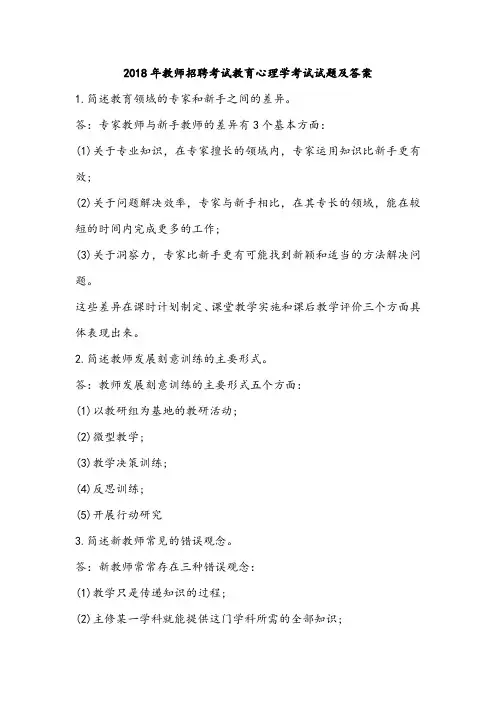 2018年教师招聘考试教育心理学考试试题及答案

1.简述教育领域的专家和新手之间的差异。

答：专家教师与新手教师的差异有3个基本方面：

(1)关于专业知识，在专家擅长的领域内，专家运用知识比新手更有效；

(2)关于问题解决效率，专家与新手相比，在其专长的领域，能在较短的时间内完成更多的工作；

(3)关于洞察力，专家比新手更有可能找到新颖和适当的方法解决问题。

这些差异在课时计划制定、课堂教学实施和课后教学评价三个方面具体表现出来。

2.简述教师发展刻意训练的主要形式。

答：教师发展刻意训练的主要形式五个方面：

(1)以教研组为基地的教研活动；

(2)微型教学；

(3)教学决策训练；

(4)反思训练；

(5)开展行动研究

3.简述新教师常见的错误观念。

答：新教师常常存在三种错误观念：

(1)教学只是传递知识的过程；

(2)主修某一学科就能提供这门学科所需的全部知识；